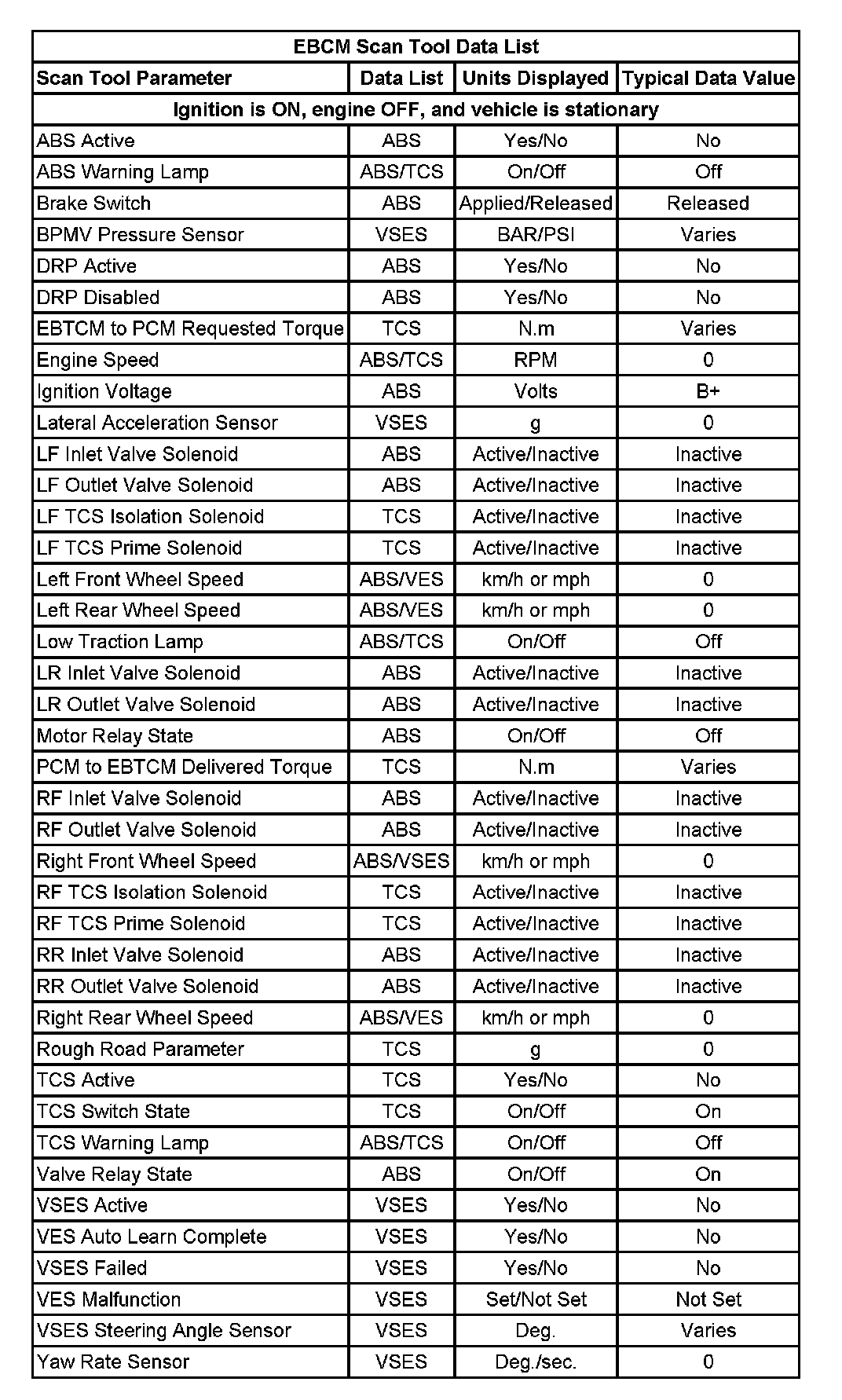 | EBCM Scan Tool Data List | | | |
|---|---|---|---|
| Scan Tool Parameter | Data List | Units Displayed | Typical Data Value |
| Ignition is ON, engine OFF, and vehicle is stationary | | | |
| ABS Active | ABS | Yes/No | No |
| ABS Warning Lamp | ABS/TCS | On/Off | Off |
| Brake Switch | ABS | Applied/Released | Released |
| BPMV Pressure Sensor | VSES | BAR/PSI | Varies |
| DRP Active | ABS | Yes/No | No |
| DRP Disabled | ABS | Yes/No | No |
| EBTCM to PCM Requested Torque | TCS | N.m | Varies |
| Engine Speed | ABS/TCS | RPM | 0 |
| Ignition Voltage | ABS | Volts | B+ |
| Lateral Acceleration Sensor | VSES | g | 0 |
| LF Inlet Valve Solenoid | ABS | Active/Inactive | Inactive |
| LF Outlet Valve Solenoid | ABS | Active/Inactive | Inactive |
| LF TCS Isolation Solenoid | TCS | Active/Inactive | Inactive |
| LF TCS Prime Solenoid | TCS | Active/Inactive | Inactive |
| Left Front Wheel Speed | ABS/VES | km/h or mph | 0 |
| Left Rear Wheel Speed | ABS/VES | km/h or mph | 0 |
| Low Traction Lamp | ABS/TCS | On/Off | Off |
| LR Inlet Valve Solenoid | ABS | Active/Inactive | Inactive |
| LR Outlet Valve Solenoid | ABS | Active/Inactive | Inactive |
| Motor Relay State | ABS | On/Off | Off |
| PCM to EBTCM Delivered Torque | TCS | N.m | Varies |
| RF Inlet Valve Solenoid | ABS | Active/Inactive | Inactive |
| RF Outlet Valve Solenoid | ABS | Active/Inactive | Inactive |
| Right Front Wheel Speed | ABS/VSES | km/h or mph | 0 |
| RF TCS Isolation Solenoid | TCS | Active/Inactive | Inactive |
| RF TCS Prime Solenoid | TCS | Active/Inactive | Inactive |
| RR Inlet Valve Solenoid | ABS | Active/Inactive | Inactive |
| RR Outlet Valve Solenoid | ABS | Active/Inactive | Inactive |
| Right Rear Wheel Speed | ABS/VES | km/h or mph | 0 |
| Rough Road Parameter | TCS | g | 0 |
| TCS Active | TCS | Yes/No | No |
| TCS Switch State | TCS | On/Off | On |
| TCS Warning Lamp | ABS/TCS | On/Off | Off |
| Valve Relay State | ABS | On/Off | On |
| VSES Active | VSES | Yes/No | No |
| VES Auto Learn Complete | VSES | Yes/No | No |
| VSES Failed | VSES | Yes/No | No |
| VES Malfunction | VSES | Set/Not Set | Not Set |
| VSES Steering Angle Sensor | VSES | Deg. | Varies |
| Yaw Rate Sensor | VSES | Deg./sec. | 0 |